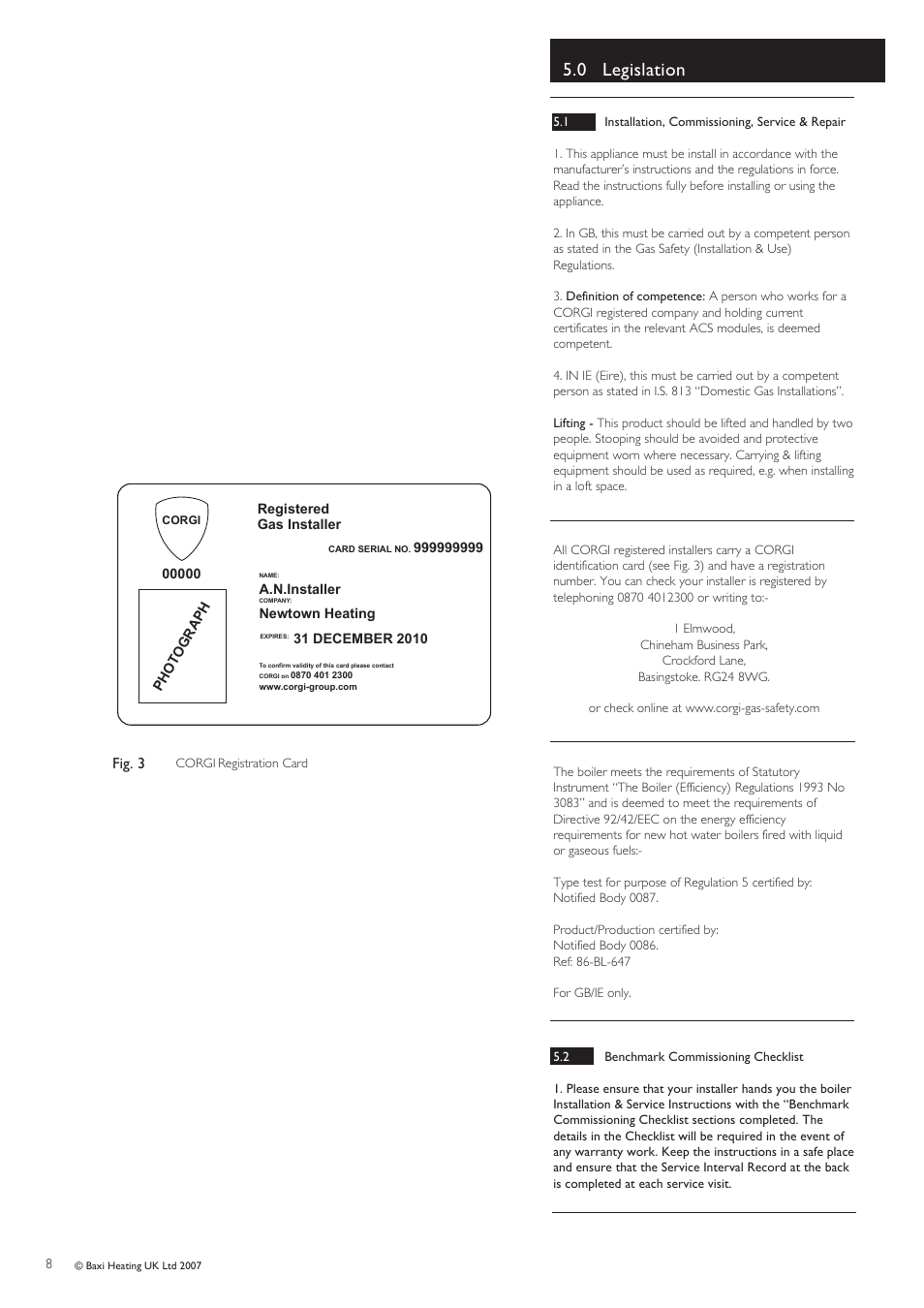 CORGI

00000

PHOTOGRAPH

Registered
Gas Installer

CARD SERIAL NO. 999999999

NAME:
A.N.Installer
COMPANY:
Newtown Heating

EXPIRES: 31 DECEMBER 2010

To confirm validity of this card please contact CORGI on 0870 401 2300 www.corgi-group.com

Fig. 3 CORGI Registration Card

5.0 Legislation

5.1 Installation, Commissioning, Service & Repair

1. This appliance must be install in accordance with the manufacturer's instructions and the regulations in force. Read the instructions fully before installing or using the appliance.

2. In GB, this must be carried out by a competent person as stated in the Gas Safety (Installation & Use) Regulations.

3. Definition of competence: A person who works for a CORGI registered company and holding current certificates in the relevant ACS modules, is deemed competent.

4. IN IE (Eire), this must be carried out by a competent person as stated in I.S. 813 "Domestic Gas Installations".

Lifting - This product should be lifted and handled by two people. Stooping should be avoided and protective equipment worn where necessary. Carrying & lifting equipment should be used as required, e.g. when installing in a loft space.

All CORGI registered installers carry a CORGI identification card (see Fig. 3) and have a registration number. You can check your installer is registered by telephoning 0870 4012300 or writing to:-

1 Elmwood,
Chineham Business Park,
Crockford Lane,
Basingstoke. RG24 8WG.

or check online at www.corgi-gas-safety.com

The boiler meets the requirements of Statutory Instrument "The Boiler (Efficiency) Regulations 1993 No 3083" and is deemed to meet the requirements of Directive 92/42/EEC on the energy efficiency requirements for new hot water boilers fired with liquid or gaseous fuels:-

Type test for purpose of Regulation 5 certified by: Notified Body 0087.

Product/Production certified by:
Notified Body 0086.
Ref: 86-BL-647

For GB/IE only.

5.2 Benchmark Commissioning Checklist

1. Please ensure that your installer hands you the boiler Installation & Service Instructions with the "Benchmark Commissioning Checklist sections completed. The details in the Checklist will be required in the event of any warranty work. Keep the instructions in a safe place and ensure that the Service Interval Record at the back is completed at each service visit.

8 © Baxi Heating UK Ltd 2007